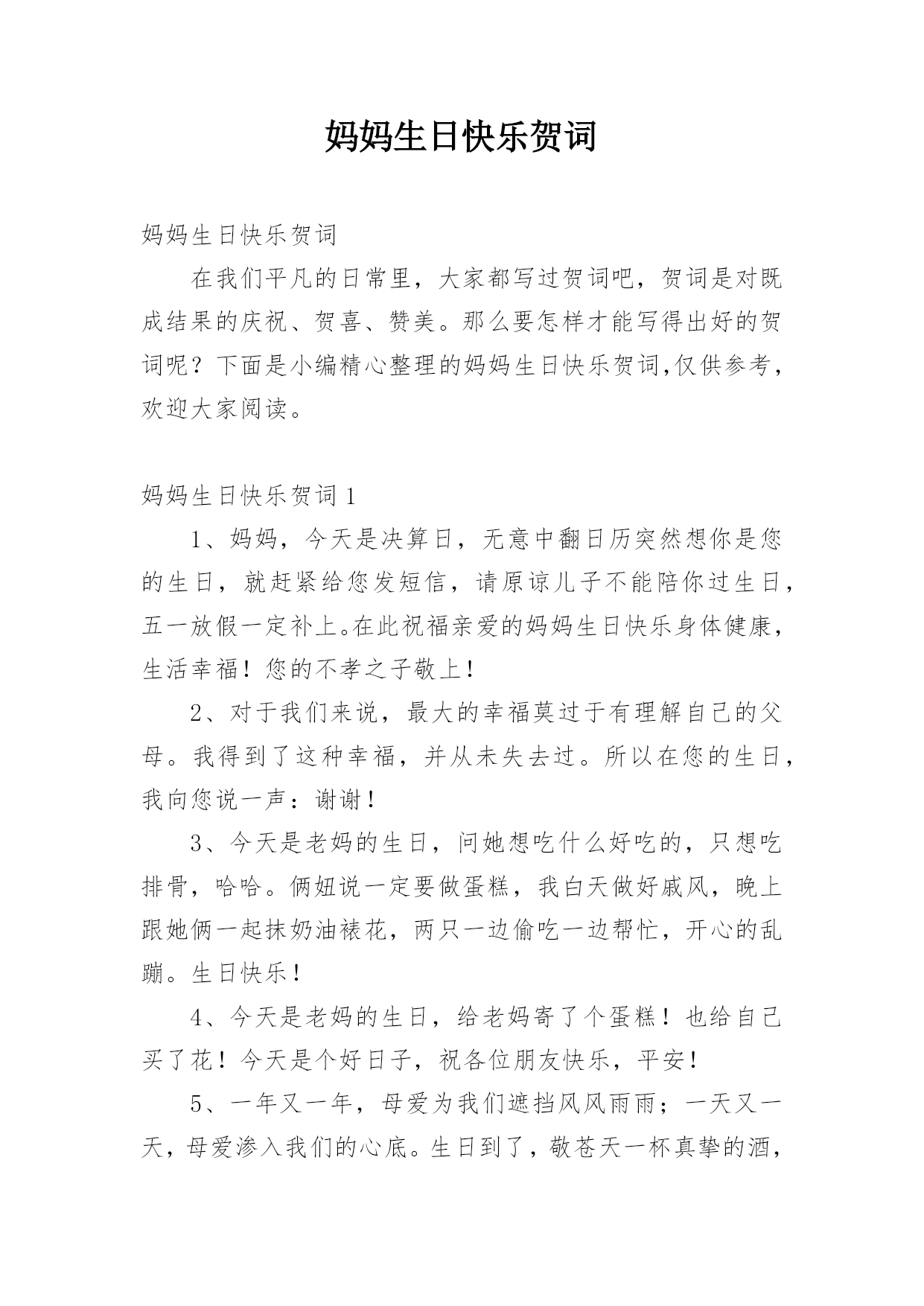 妈妈生日快乐贺词

妈妈生日快乐贺词

在我们平凡的日常里，大家都写过贺词吧，贺词是对既成结果的庆祝、贺喜、赞美。那么要怎样才能写得出好的贺词呢？下面是小编精心整理的妈妈生日快乐贺词,仅供参考，欢迎大家阅读。

妈妈生日快乐贺词 1

1、妈妈，今天是决算日，无意中翻日历突然想你是您的生日，就赶紧给您发短信，请原谅儿子不能陪你过生日，五一放假一定补上。在此祝福亲爱的妈妈生日快乐身体健康，生活幸福！您的不孝之子敬上！

2、对于我们来说，最大的幸福莫过于有理解自己的父母。我得到了这种幸福，并从未失去过。所以在您的生日，我向您说一声：谢谢！

3、今天是老妈的生日，问她想吃什么好吃的，只想吃排骨，哈哈。俩妞说一定要做蛋糕，我白天做好戚风，晚上跟她俩一起抹奶油裱花，两只一边偷吃一边帮忙，开心的乱蹦。生日快乐！

4、今天是老妈的生日，给老妈寄了个蛋糕！也给自己买了花！今天是个好日子，祝各位朋友快乐，平安！

5、一年又一年，母爱为我们遮挡风风雨雨；一天又一天，母爱渗入我们的心底。生日到了，敬苍天一杯真挚的酒，